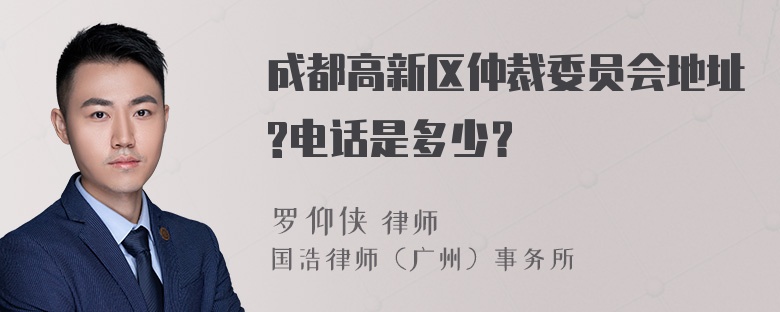 成都高新区仲裁委员会地址?电话是多少?

罗仰侠 律师
国浩律师（广州）事务所